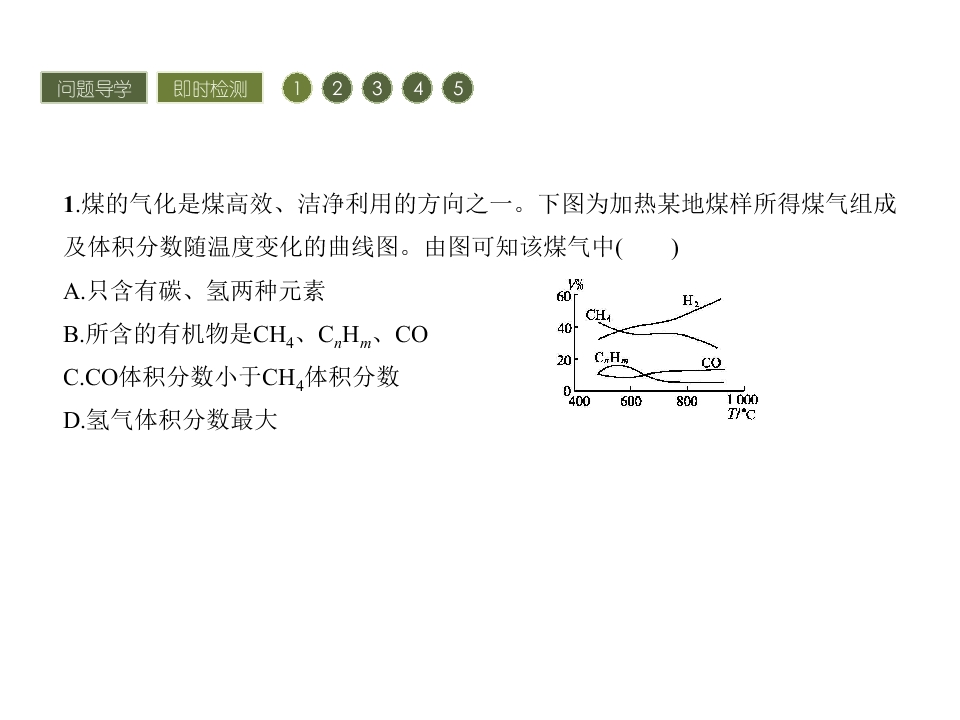 问题导学 即时检测 1 2 3 4 5

1.煤的气化是煤高效、洁净利用的方向之一。下图为加热某地煤样所得煤气组成及体积分数随温度变化的曲线图。由图可知该煤气中(　　)

A.只含有碳、氢两种元素

B.所含的有机物是$CH_4$、$C_nH_m$、CO

C.CO体积分数小于$CH_4$体积分数

D.氢气体积分数最大

V%
60
40
20
0
$CH_4$
$H_2$
$C_nH_m$
CO
400 600 800 1 000
T/°C